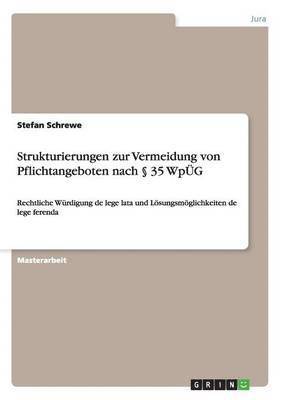 Jura

Stefan Schrewe

Strukturierungen zur Vermeidung von Pflichtangeboten nach § 35 WpÜG

Rechtliche Würdigung de lege lata und Lösungsmöglichkeiten de lege ferenda

Masterarbeit

GRIN